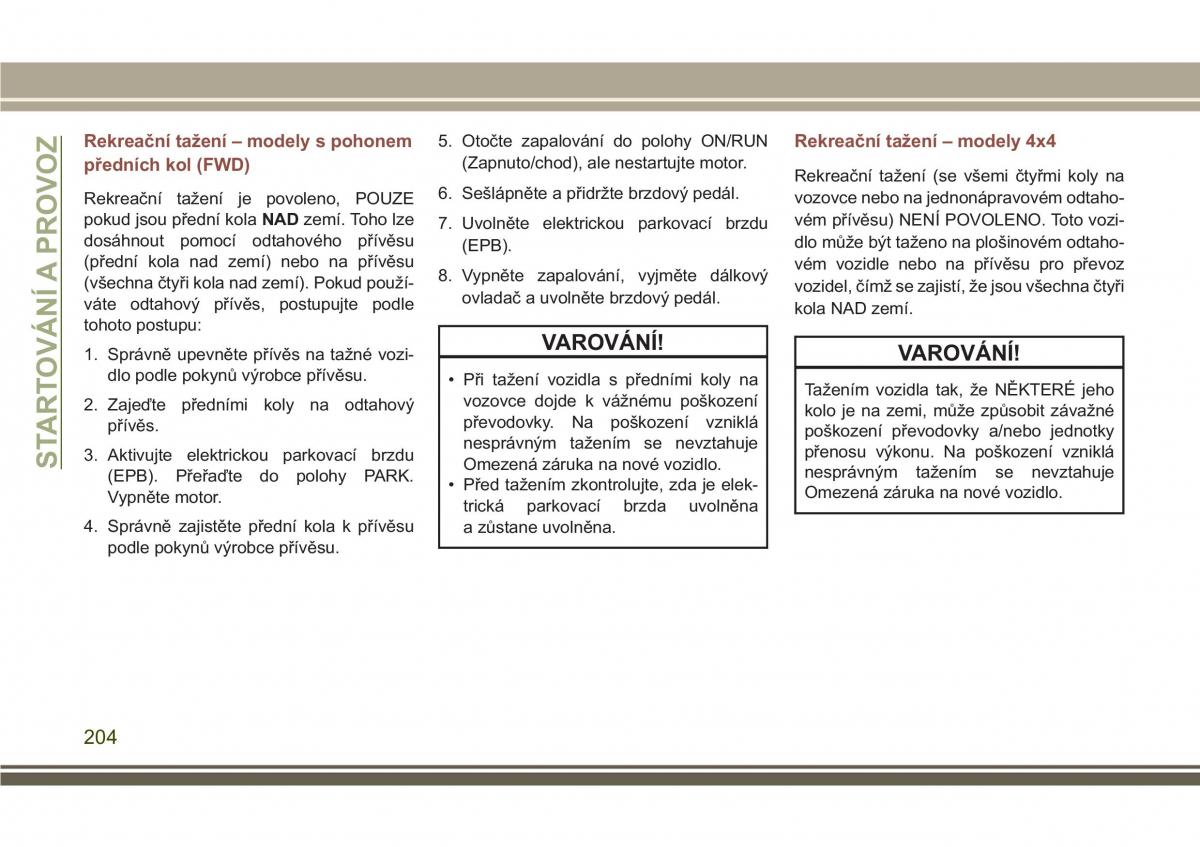 STARTOVÁNÍ A PROVOZ

Rekreační tažení – modely s pohonem předních kol (FWD)

Rekreační tažení je povoleno, POUZE pokud jsou přední kola NAD zemí. Toho lze dosáhnout pomocí odtahového přívěsu (přední kola nad zemí) nebo na přívěsu (všechna čtyři kola nad zemí). Pokud používáte odtahový přívěs, postupujte podle tohoto postupu:

1. Správně upevněte přívěs na tažné vozidlo podle pokynů výrobce přívěsu.

2. Zajeďte předními koly na odtahový přívěs.

3. Aktivujte elektrickou parkovací brzdu (EPB). Přeřaďte do polohy PARK. Vypněte motor.

4. Správně zajistěte přední kola k přívěsu podle pokynů výrobce přívěsu.

5. Otočte zapalování do polohy ON/RUN (Zapnuto/chod), ale nestartujte motor.

6. Sešlápněte a přidržte brzdový pedál.

7. Uvolněte elektrickou parkovací brzdu (EPB).

8. Vypněte zapalování, vyjměte dálkový ovladač a uvolněte brzdový pedál.

VAROVÁNÍ!

• Při tažení vozidla s předními koly na vozovce dojde k vážnému poškození převodovky. Na poškození vzniklá nesprávným tažením se nevztahuje Omezená záruka na nové vozidlo.
• Před tažením zkontrolujte, zda je elektrická parkovací brzda uvolněna a zůstane uvolněna.

Rekreační tažení – modely 4x4

Rekreační tažení (se všemi čtyřmi koly na vozovce nebo na jednonápravovém odtahovém přívěsu) NENÍ POVOLENO. Toto vozidlo může být taženo na plošinovém odtahovém vozidle nebo na přívěsu pro převoz vozidel, čímž se zajistí, že jsou všechna čtyři kola NAD zemí.

VAROVÁNÍ!

Tažením vozidla tak, že NĚKTERÉ jeho kolo je na zemi, může způsobit závažné poškození převodovky a/nebo jednotky přenosu výkonu. Na poškození vzniklá nesprávným tažením se nevztahuje Omezená záruka na nové vozidlo.

204